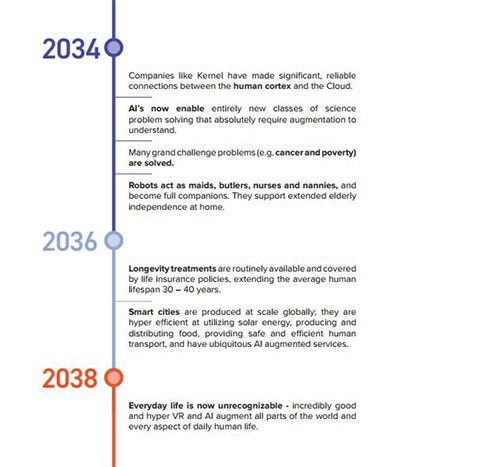 2034

Companies like Kernel have made significant, reliable connections between the human cortex and the Cloud.

AI's now enable entirely new classes of science problem solving that absolutely require augmentation to understand.

Many grand challenge problems (e.g. cancer and poverty) are solved.

Robots act as maids, butlers, nurses and nannies, and become full companions. They support extended elderly independence at home.

2036

Longevity treatments are routinely available and covered by life insurance policies, extending the average human lifespan 30 – 40 years.

Smart cities are produced at scale globally; they are hyper efficient at utilizing solar energy, producing and distributing food, providing safe and efficient human transport, and have ubiquitous AI augmented services.

2038

Everyday life is now unrecognizable - incredibly good and hyper VR and AI augment all parts of the world and every aspect of daily human life.